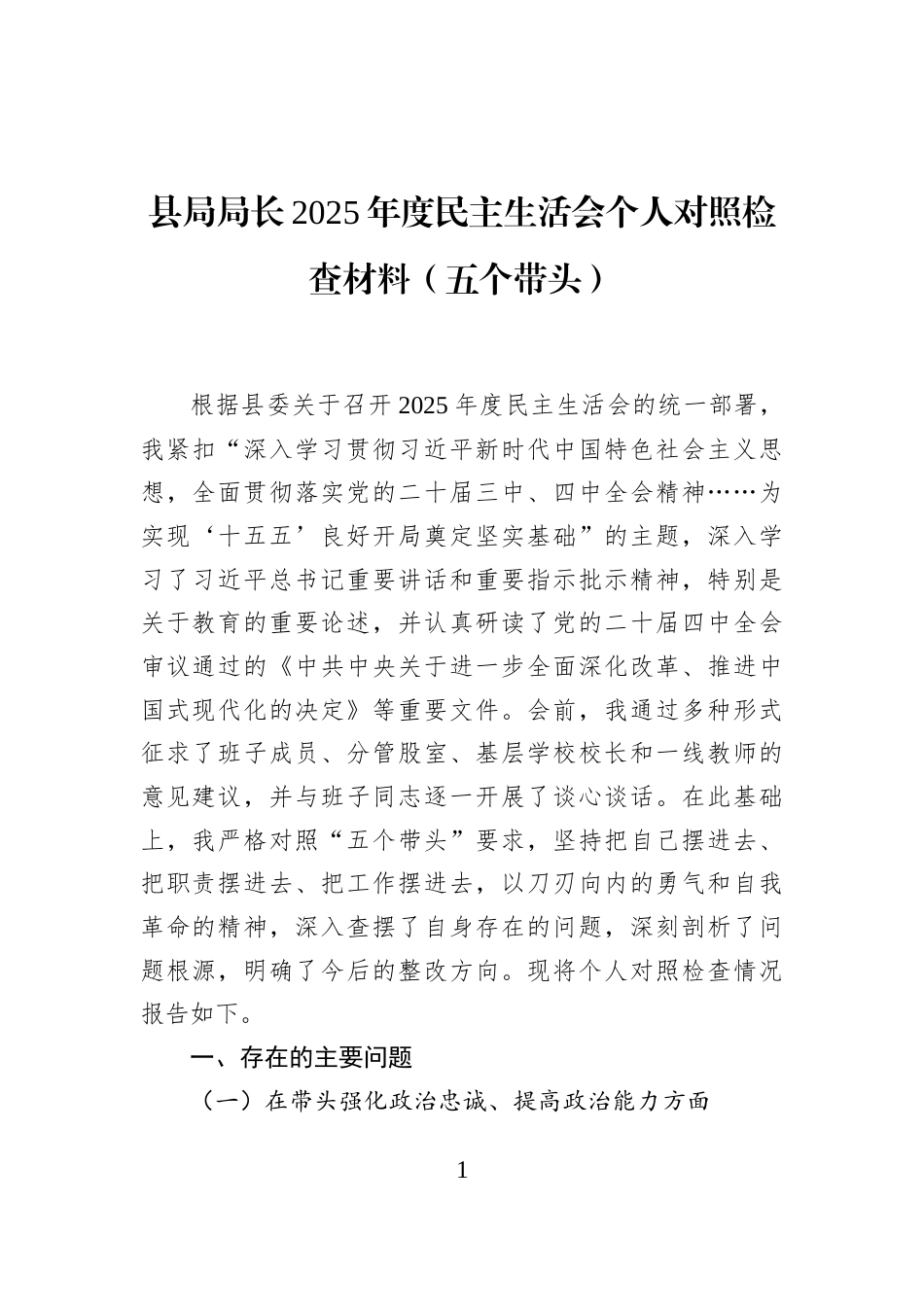 县局局长2025年度民主生活会个人对照检查材料（五个带头）

根据县委关于召开2025年度民主生活会的统一部署，我紧扣“深入学习贯彻习近平新时代中国特色社会主义思想，全面贯彻落实党的二十届三中、四中全会精神……为实现‘十五五’良好开局奠定坚实基础”的主题，深入学习了习近平总书记重要讲话和重要指示批示精神，特别是关于教育的重要论述，并认真研读了党的二十届四中全会审议通过的《中共中央关于进一步全面深化改革、推进中国式现代化的决定》等重要文件。会前，我通过多种形式征求了班子成员、分管股室、基层学校校长和一线教师的意见建议，并与班子同志逐一开展了谈心谈话。在此基础上，我严格对照“五个带头”要求，坚持把自己摆进去、把职责摆进去、把工作摆进去，以刀刃向内的勇气和自我革命的精神，深入查摆了自身存在的问题，深刻剖析了问题根源，明确了今后的整改方向。现将个人对照检查情况报告如下。

一、存在的主要问题

（一）在带头强化政治忠诚、提高政治能力方面

1